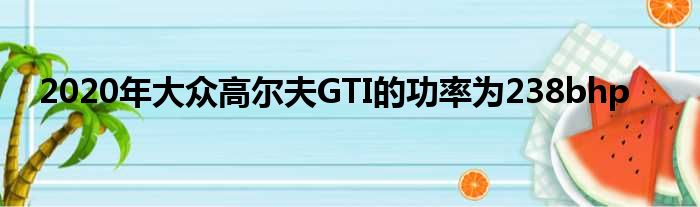 2020年大众高尔夫GTI的功率为238bhp